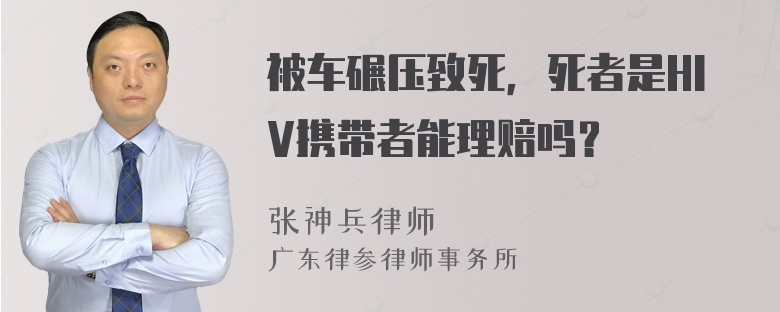 被车碾压致死，死者是HIV携带者能理赔吗？

张神兵律师
广东律参律师事务所